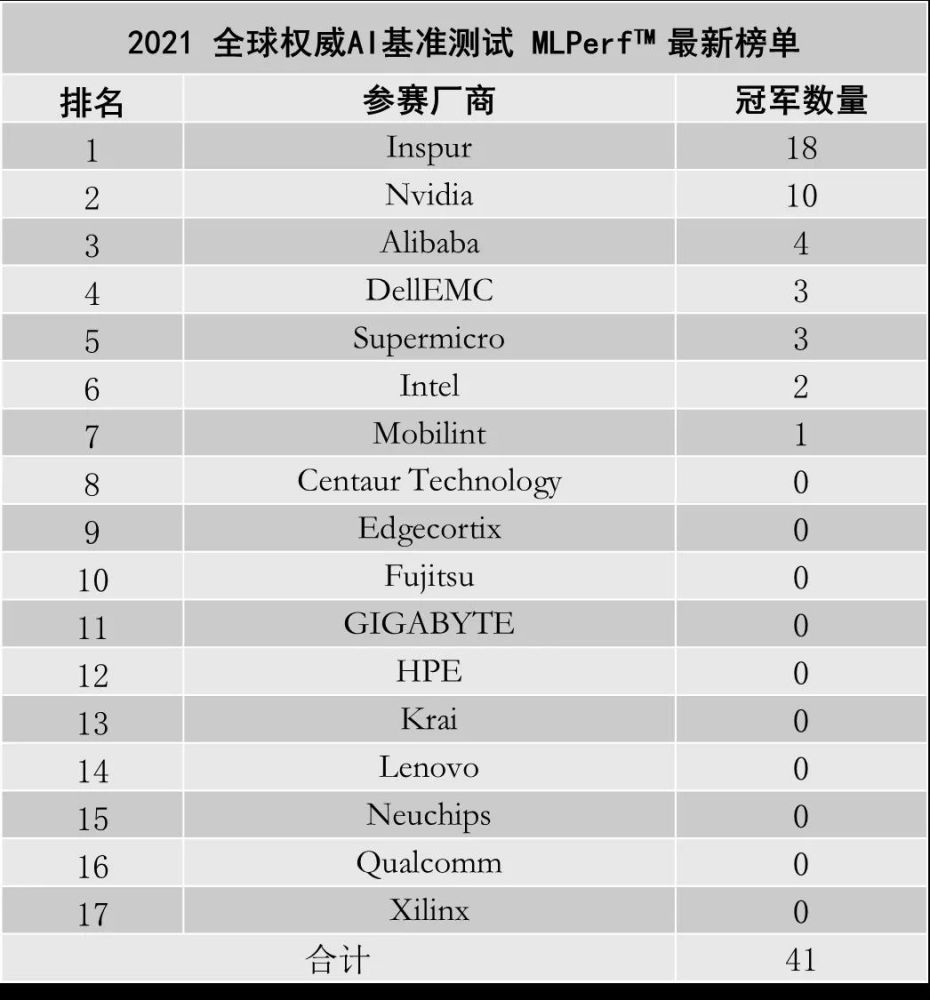 2021 全球权威AI基准测试 MLPerf™ 最新榜单

| 排名 | 参赛厂商 | 冠军数量 |
|---|---|---|
| 1 | Inspur | 18 |
| 2 | Nvidia | 10 |
| 3 | Alibaba | 4 |
| 4 | DellEMC | 3 |
| 5 | Supermicro | 3 |
| 6 | Intel | 2 |
| 7 | Mobilint | 1 |
| 8 | Centaur Technology | 0 |
| 9 | Edgecortix | 0 |
| 10 | Fujitsu | 0 |
| 11 | GIGABYTE | 0 |
| 12 | HPE | 0 |
| 13 | Krai | 0 |
| 14 | Lenovo | 0 |
| 15 | Neuchips | 0 |
| 16 | Qualcomm | 0 |
| 17 | Xilinx | 0 |
| 合计 | | 41 |